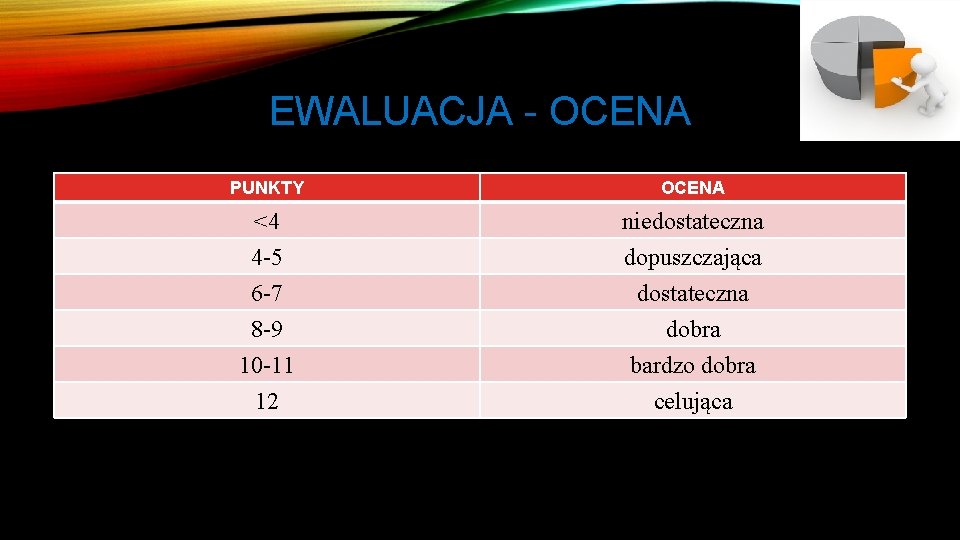 EWALUACJA - OCENA

| PUNKTY | OCENA |
|---|---|
| <4 | niedostateczna |
| 4-5 | dopuszczająca |
| 6-7 | dostateczna |
| 8-9 | dobra |
| 10-11 | bardzo dobra |
| 12 | celująca |